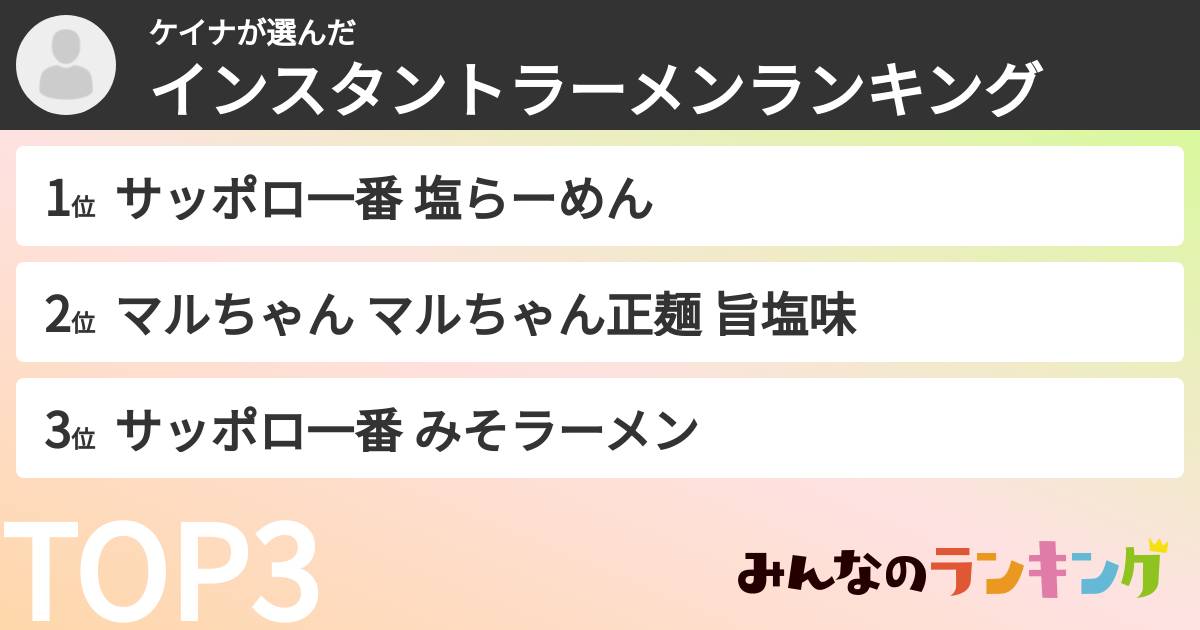 ケイナが選んだ
インスタントラーメンランキング

1位 サッポロ一番 塩らーめん

2位 マルちゃん マルちゃん正麺 旨塩味

3位 サッポロ一番 みそラーメン

TOP3

みんなのランキング